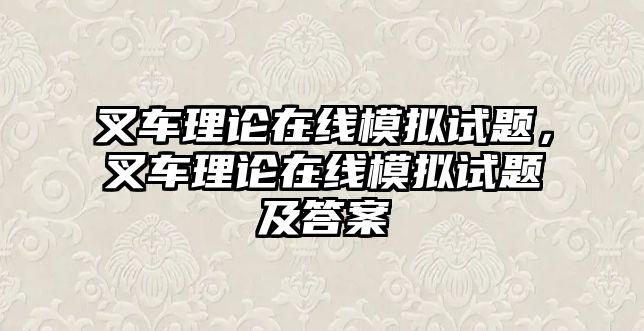 叉车理论在线模拟试题，叉车理论在线模拟试题及答案